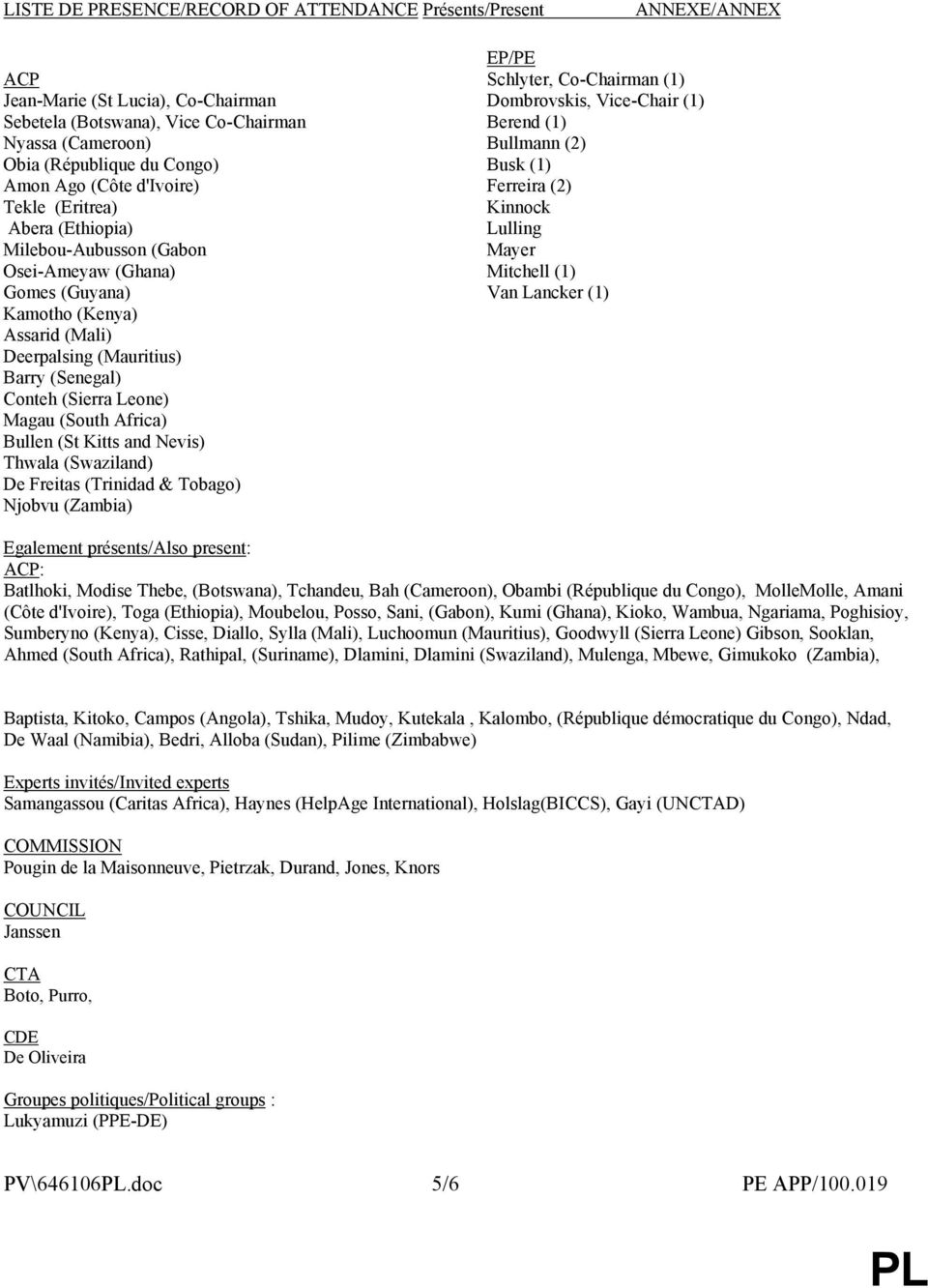 LISTE DE PRESENCE/RECORD OF ATTENDANCE Présents/Present ANNEXE/ANNEX

ACP
Jean-Marie (St Lucia), Co-Chairman
Sebetela (Botswana), Vice Co-Chairman
Nyassa (Cameroon)
Obia (République du Congo)
Amon Ago (Côte d'Ivoire)
Tekle (Eritrea)
Abera (Ethiopia)
Milebou-Aubusson (Gabon
Osei-Ameyaw (Ghana)
Gomes (Guyana)
Kamotho (Kenya)
Assarid (Mali)
Deerpalsing (Mauritius)
Barry (Senegal)
Conteh (Sierra Leone)
Magau (South Africa)
Bullen (St Kitts and Nevis)
Thwala (Swaziland)
De Freitas (Trinidad & Tobago)
Njobvu (Zambia)

EP/PE
Schlyter, Co-Chairman (1)
Dombrovskis, Vice-Chair (1)
Berend (1)
Bullmann (2)
Busk (1)
Ferreira (2)
Kinnock
Lulling
Mayer
Mitchell (1)
Van Lancker (1)

Egalement présents/Also present:
ACP:
Batlhoki, Modise Thebe, (Botswana), Tchandeu, Bah (Cameroon), Obambi (République du Congo), MolleMolle, Amani (Côte d'Ivoire), Toga (Ethiopia), Moubelou, Posso, Sani, (Gabon), Kumi (Ghana), Kioko, Wambua, Ngariama, Poghisioy, Sumberyno (Kenya), Cisse, Diallo, Sylla (Mali), Luchoomun (Mauritius), Goodwyll (Sierra Leone) Gibson, Sooklan, Ahmed (South Africa), Rathipal, (Suriname), Dlamini, Dlamini (Swaziland), Mulenga, Mbewe, Gimukoko (Zambia),

Baptista, Kitoko, Campos (Angola), Tshika, Mudoy, Kutekala , Kalombo, (République démocratique du Congo), Ndad, De Waal (Namibia), Bedri, Alloba (Sudan), Pilime (Zimbabwe)

Experts invités/Invited experts
Samangassou (Caritas Africa), Haynes (HelpAge International), Holslag(BICCS), Gayi (UNCTAD)

COMMISSION
Pougin de la Maisonneuve, Pietrzak, Durand, Jones, Knors

COUNCIL
Janssen

CTA
Boto, Purro,

CDE
De Oliveira

Groupes politiques/Political groups :
Lukyamuzi (PPE-DE)

PV\646106PL.doc 5/6 PE APP/100.019

PL